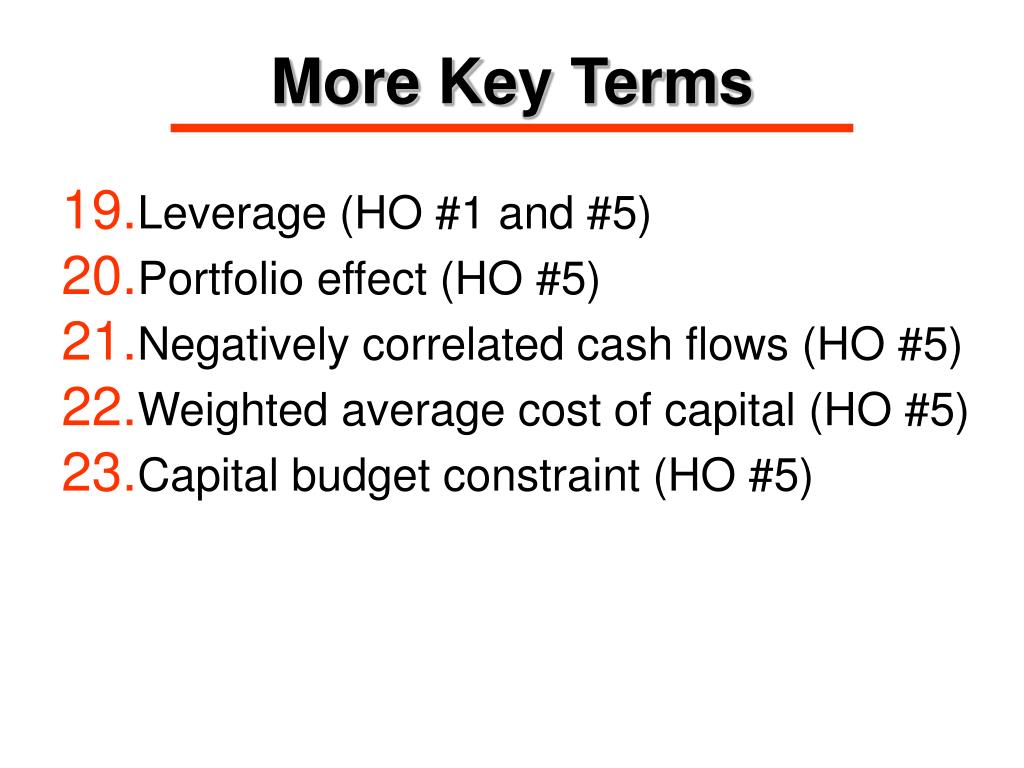 More Key Terms

19. Leverage (HO #1 and #5)
20. Portfolio effect (HO #5)
21. Negatively correlated cash flows (HO #5)
22. Weighted average cost of capital (HO #5)
23. Capital budget constraint (HO #5)